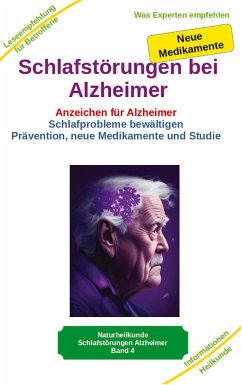 Leseempfehlung für Betroffene

Was Experten empfehlen

Neue Medikamente

Schlafstörungen bei Alzheimer

Anzeichen für Alzheimer
Schlafprobleme bewältigen
Prävention, neue Medikamente und Studie

Naturheilkunde
Schlafstörungen Alzheimer
Band 4

Informationen Heilkunde